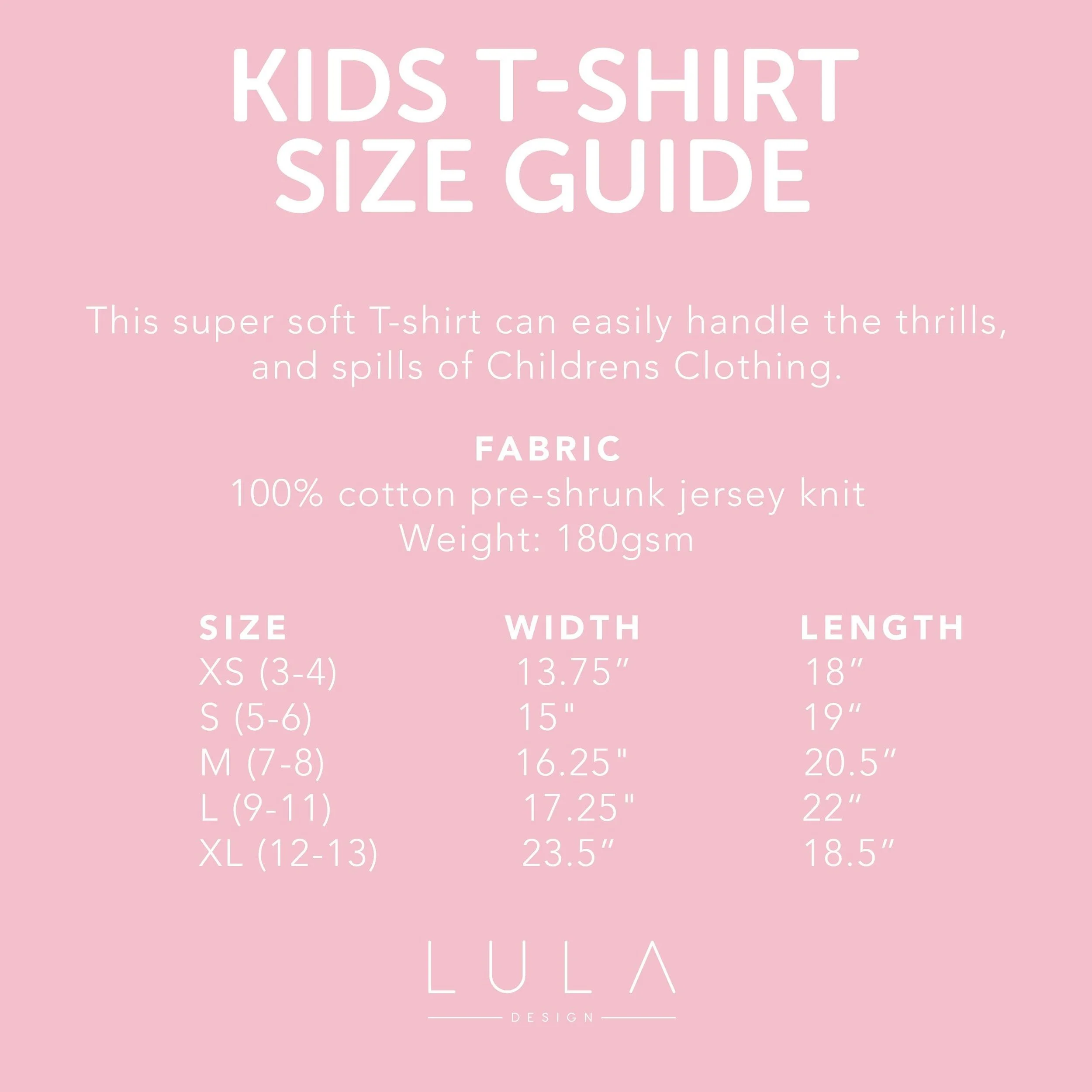 KIDS T-SHIRT SIZE GUIDE

This super soft T-shirt can easily handle the thrills, and spills of Childrens Clothing.

FABRIC
100% cotton pre-shrunk jersey knit
Weight: 180gsm

| SIZE | WIDTH | LENGTH |
|---|---|---|
| XS (3-4) | 13.75" | 18" |
| S (5-6) | 15" | 19" |
| M (7-8) | 16.25" | 20.5" |
| L (9-11) | 17.25" | 22" |
| XL (12-13) | 23.5" | 18.5" |

LULA
DESIGN